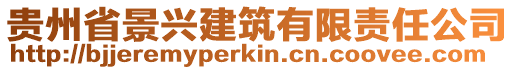 贵州省景兴建筑有限责任公司
http://bjjeremyperkin.cn.coovee.com